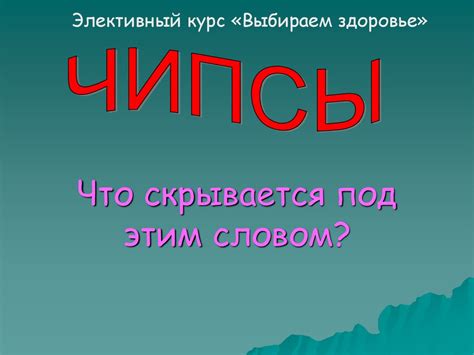 Элективный курс «Выбираем здоровье»

ЧИПСЫ

Что скрывается под этим словом?